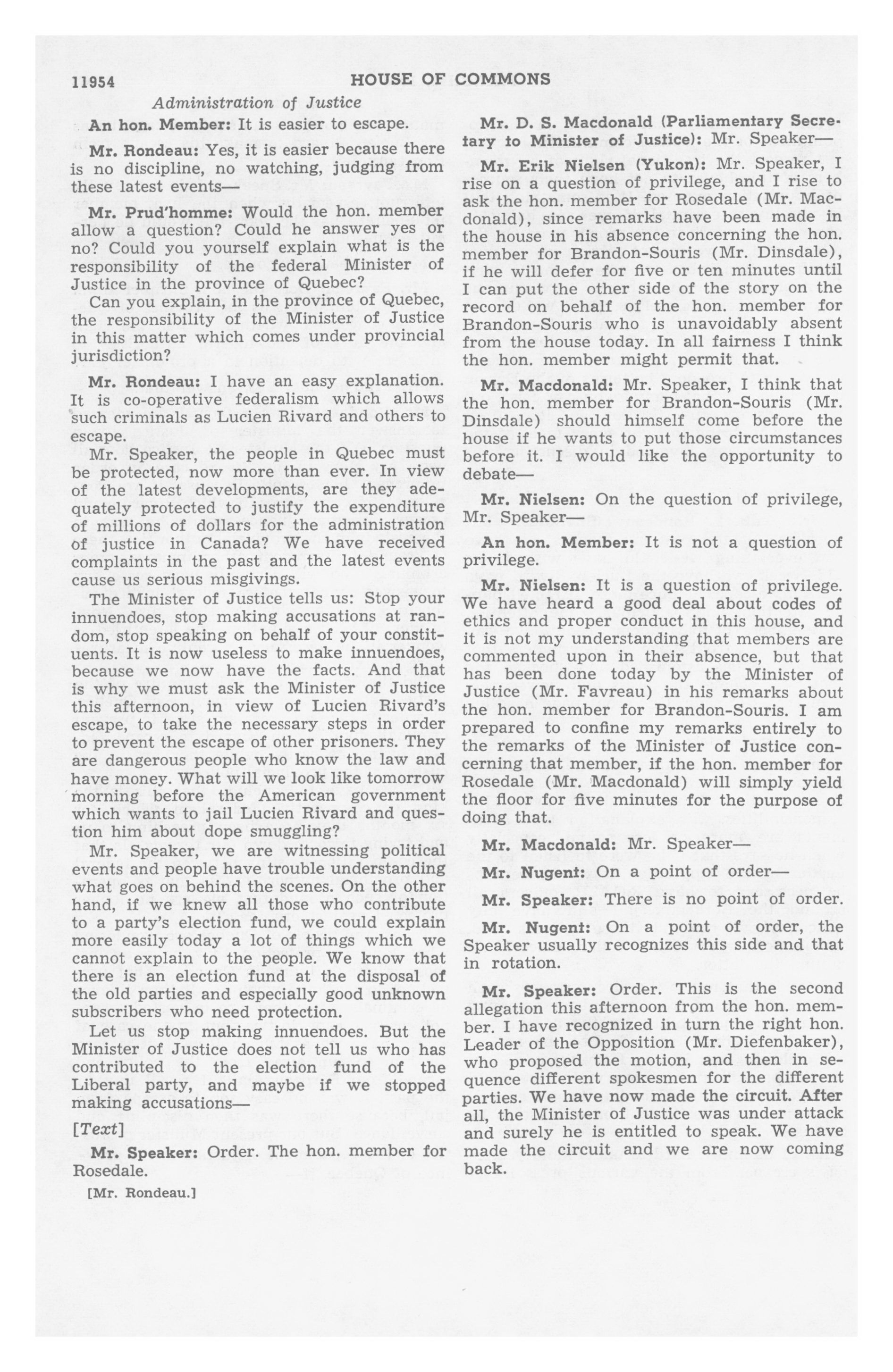 11954 HOUSE OF COMMONS

Administration of Justice

An hon. Member: It is easier to escape.

Mr. Rondeau: Yes, it is easier because there is no discipline, no watching, judging from these latest events—

Mr. Prud'homme: Would the hon. member allow a question? Could he answer yes or no? Could you yourself explain what is the responsibility of the federal Minister of Justice in the province of Quebec?

Can you explain, in the province of Quebec, the responsibility of the Minister of Justice in this matter which comes under provincial jurisdiction?

Mr. Rondeau: I have an easy explanation. It is co-operative federalism which allows such criminals as Lucien Rivard and others to escape.

Mr. Speaker, the people in Quebec must be protected, now more than ever. In view of the latest developments, are they adequately protected to justify the expenditure of millions of dollars for the administration of justice in Canada? We have received complaints in the past and the latest events cause us serious misgivings.

The Minister of Justice tells us: Stop your innuendoes, stop making accusations at random, stop speaking on behalf of your constituents. It is now useless to make innuendoes, because we now have the facts. And that is why we must ask the Minister of Justice this afternoon, in view of Lucien Rivard's escape, to take the necessary steps in order to prevent the escape of other prisoners. They are dangerous people who know the law and have money. What will we look like tomorrow morning before the American government which wants to jail Lucien Rivard and question him about dope smuggling?

Mr. Speaker, we are witnessing political events and people have trouble understanding what goes on behind the scenes. On the other hand, if we knew all those who contribute to a party's election fund, we could explain more easily today a lot of things which we cannot explain to the people. We know that there is an election fund at the disposal of the old parties and especially good unknown subscribers who need protection.

Let us stop making innuendoes. But the Minister of Justice does not tell us who has contributed to the election fund of the Liberal party, and maybe if we stopped making accusations—

[Text]

Mr. Speaker: Order. The hon. member for Rosedale.

[Mr. Rondeau.]

Mr. D. S. Macdonald (Parliamentary Secretary to Minister of Justice): Mr. Speaker—

Mr. Erik Nielsen (Yukon): Mr. Speaker, I rise on a question of privilege, and I rise to ask the hon. member for Rosedale (Mr. Macdonald), since remarks have been made in the house in his absence concerning the hon. member for Brandon-Souris (Mr. Dinsdale), if he will defer for five or ten minutes until I can put the other side of the story on the record on behalf of the hon. member for Brandon-Souris who is unavoidably absent from the house today. In all fairness I think the hon. member might permit that.

Mr. Macdonald: Mr. Speaker, I think that the hon. member for Brandon-Souris (Mr. Dinsdale) should himself come before the house if he wants to put those circumstances before it. I would like the opportunity to debate—

Mr. Nielsen: On the question of privilege, Mr. Speaker—

An hon. Member: It is not a question of privilege.

Mr. Nielsen: It is a question of privilege. We have heard a good deal about codes of ethics and proper conduct in this house, and it is not my understanding that members are commented upon in their absence, but that has been done today by the Minister of Justice (Mr. Favreau) in his remarks about the hon. member for Brandon-Souris. I am prepared to confine my remarks entirely to the remarks of the Minister of Justice concerning that member, if the hon. member for Rosedale (Mr. Macdonald) will simply yield the floor for five minutes for the purpose of doing that.

Mr. Macdonald: Mr. Speaker—

Mr. Nugent: On a point of order—

Mr. Speaker: There is no point of order.

Mr. Nugent: On a point of order, the Speaker usually recognizes this side and that in rotation.

Mr. Speaker: Order. This is the second allegation this afternoon from the hon. member. I have recognized in turn the right hon. Leader of the Opposition (Mr. Diefenbaker), who proposed the motion, and then in sequence different spokesmen for the different parties. We have now made the circuit. After all, the Minister of Justice was under attack and surely he is entitled to speak. We have made the circuit and we are now coming back.